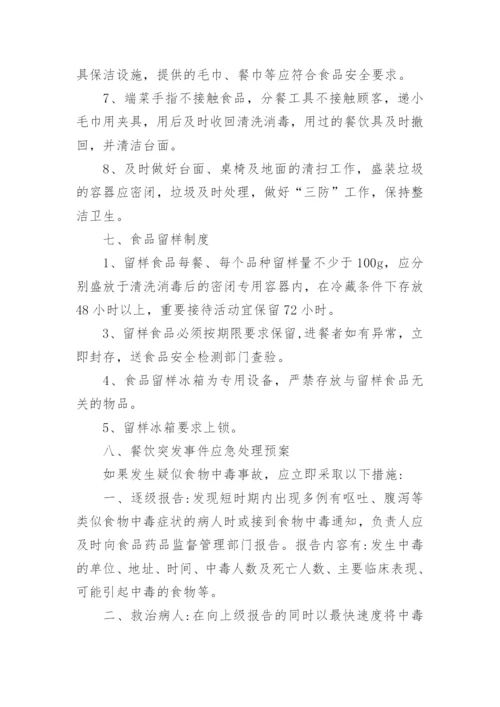 具保洁设施，提供的毛巾、餐巾等应符合食品安全要求。

7、端菜手指不接触食品，分餐工具不接触顾客，递小毛巾用夹具，用后及时收回清洗消毒，用过的餐饮具及时撤回，并清洁台面。

8、及时做好台面、桌椅及地面的清扫工作，盛装垃圾的容器应密闭，垃圾及时处理，做好“三防”工作，保持整洁卫生。

七、食品留样制度

1、留样食品每餐、每个品种留样量不少于100g，应分别盛放于清洗消毒后的密闭专用容器内，在冷藏条件下存放48小时以上，重要接待活动宜保留72小时。

3、留样食品必须按期限要求保留,进餐者如有异常，立即封存，送食品安全检测部门查验。

4、食品留样冰箱为专用设备，严禁存放与留样食品无关的物品。

5、留样冰箱要求上锁。

八、餐饮突发事件应急处理预案

如果发生疑似食物中毒事故，应立即采取以下措施：

一、逐级报告:发现短时期内出现多例有呕吐、腹泻等类似食物中毒症状的病人时或接到食物中毒通知，负责人应及时向食品药品监督管理部门报告。报告内容有:发生中毒的单位、地址、时间、中毒人数及死亡人数、主要临床表现、可能引起中毒的食物等。

二、救治病人:在向上级报告的同时以最快速度将中毒